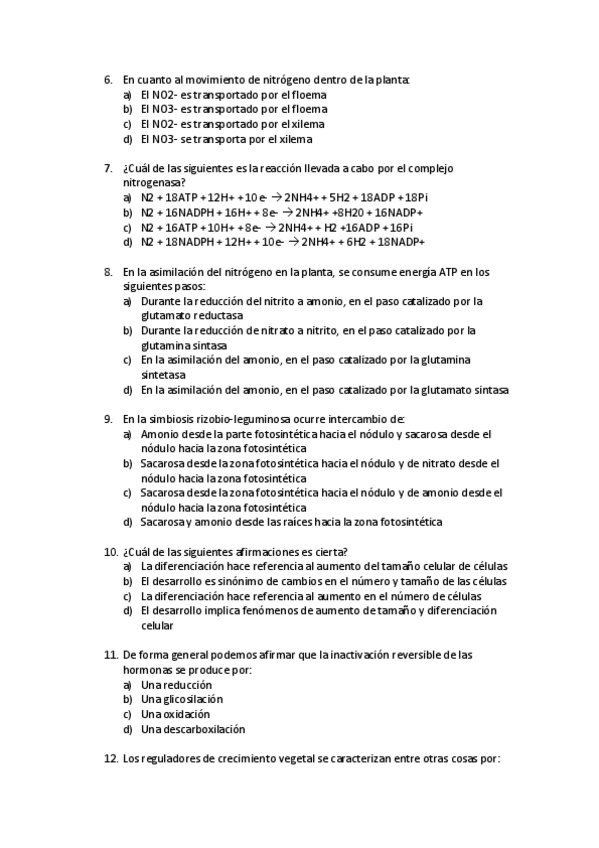 6. En cuanto al movimiento de nitrógeno dentro de la planta:
a) El NO2- es transportado por el floema
b) El NO3- es transportado por el floema
c) El NO2- es transportado por el xilema
d) El NO3- se transporta por el xilema

7. ¿Cuál de las siguientes es la reacción llevada a cabo por el complejo nitrogenasa?
a) N2 + 18ATP + 12H+ + 10 e- → 2NH4+ + 5H2 + 18ADP + 18Pi
b) N2 + 16NADPH + 16H+ + 8e- → 2NH4+ +8H20 + 16NADP+
c) N2 + 16ATP + 10H+ + 8e- → 2NH4+ + H2 +16ADP + 16Pi
d) N2 + 18NADPH + 12H+ + 10e- → 2NH4+ + 6H2 + 18NADP+

8. En la asimilación del nitrógeno en la planta, se consume energía ATP en los siguientes pasos:
a) Durante la reducción del nitrito a amonio, en el paso catalizado por la glutamato reductasa
b) Durante la reducción de nitrato a nitrito, en el paso catalizado por la glutamina sintasa
c) En la asimilación del amonio, en el paso catalizado por la glutamina sintetasa
d) En la asimilación del amonio, en el paso catalizado por la glutamato sintasa

9. En la simbiosis rizobio-leguminosa ocurre intercambio de:
a) Amonio desde la parte fotosintética hacia el nódulo y sacarosa desde el nódulo hacia la zona fotosintética
b) Sacarosa desde la zona fotosintética hacia el nódulo y de nitrato desde el nódulo hacia la zona fotosintética
c) Sacarosa desde la zona fotosintética hacia el nódulo y de amonio desde el nódulo hacia la zona fotosintética
d) Sacarosa y amonio desde las raíces hacia la zona fotosintética

10. ¿Cuál de las siguientes afirmaciones es cierta?
a) La diferenciación hace referencia al aumento del tamaño celular de células
b) El desarrollo es sinónimo de cambios en el número y tamaño de las células
c) La diferenciación hace referencia al aumento en el número de células
d) El desarrollo implica fenómenos de aumento de tamaño y diferenciación celular

11. De forma general podemos afirmar que la inactivación reversible de las hormonas se produce por:
a) Una reducción
b) Una glicosilación
c) Una oxidación
d) Una descarboxilación

12. Los reguladores de crecimiento vegetal se caracterizan entre otras cosas por: